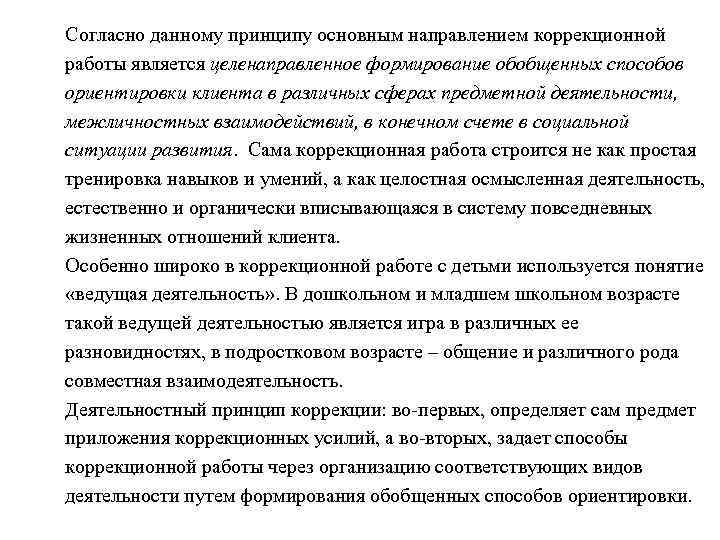 Согласно данному принципу основным направлением коррекционной работы является целенаправленное формирование обобщенных способов ориентировки клиента в различных сферах предметной деятельности, межличностных взаимодействий, в конечном счете в социальной ситуации развития. Сама коррекционная работа строится не как простая тренировка навыков и умений, а как целостная осмысленная деятельность, естественно и органически вписывающаяся в систему повседневных жизненных отношений клиента.
Особенно широко в коррекционной работе с детьми используется понятие «ведущая деятельность». В дошкольном и младшем школьном возрасте такой ведущей деятельностью является игра в различных ее разновидностях, в подростковом возрасте – общение и различного рода совместная взаимодеятельность.
Деятельностный принцип коррекции: во-первых, определяет сам предмет приложения коррекционных усилий, а во-вторых, задает способы коррекционной работы через организацию соответствующих видов деятельности путем формирования обобщенных способов ориентировки.